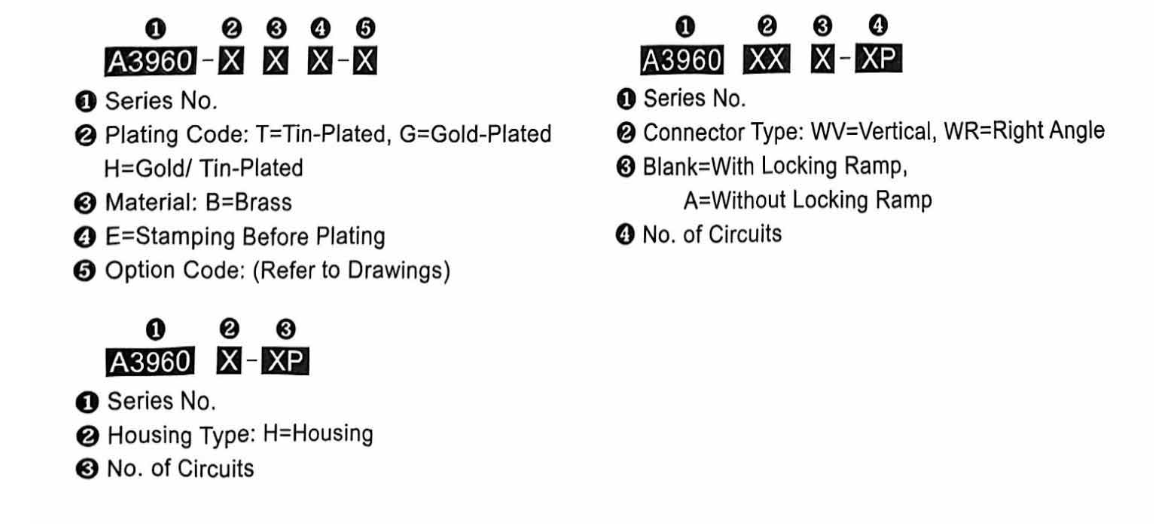 ❶ ❷ ❸ ❹ ❺
A3960 - X X X - X

❶ Series No.
❷ Plating Code: T=Tin-Plated, G=Gold-Plated H=Gold/ Tin-Plated
❸ Material: B=Brass
❹ E=Stamping Before Plating
❺ Option Code: (Refer to Drawings)

❶ ❷ ❸
A3960 X - XP

❶ Series No.
❷ Housing Type: H=Housing
❸ No. of Circuits

❶ ❷ ❸ ❹
A3960 XX X - XP

❶ Series No.
❷ Connector Type: WV=Vertical, WR=Right Angle
❸ Blank=With Locking Ramp, A=Without Locking Ramp
❹ No. of Circuits